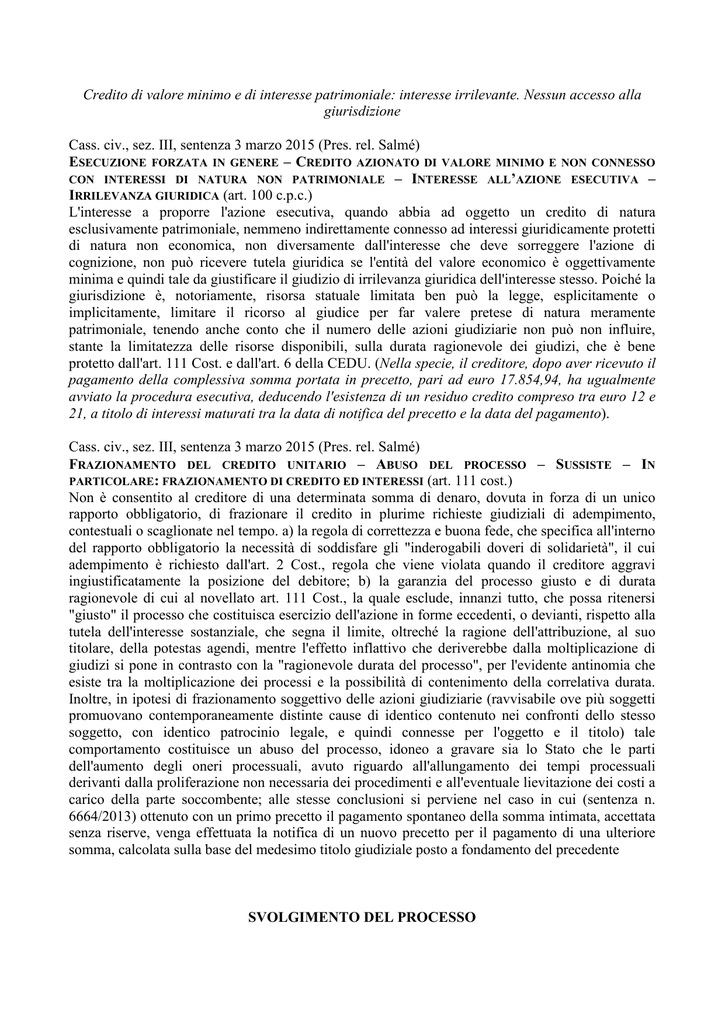 Credito di valore minimo e di interesse patrimoniale: interesse irrilevante. Nessun accesso alla giurisdizione

Cass. civ., sez. III, sentenza 3 marzo 2015 (Pres. rel. Salmé)
ESECUZIONE FORZATA IN GENERE – CREDITO AZIONATO DI VALORE MINIMO E NON CONNESSO CON INTERESSI DI NATURA NON PATRIMONIALE – INTERESSE ALL'AZIONE ESECUTIVA – IRRILEVANZA GIURIDICA (art. 100 c.p.c.)
L'interesse a proporre l'azione esecutiva, quando abbia ad oggetto un credito di natura esclusivamente patrimoniale, nemmeno indirettamente connesso ad interessi giuridicamente protetti di natura non economica, non diversamente dall'interesse che deve sorreggere l'azione di cognizione, non può ricevere tutela giuridica se l'entità del valore economico è oggettivamente minima e quindi tale da giustificare il giudizio di irrilevanza giuridica dell'interesse stesso. Poiché la giurisdizione è, notoriamente, risorsa statuale limitata ben può la legge, esplicitamente o implicitamente, limitare il ricorso al giudice per far valere pretese di natura meramente patrimoniale, tenendo anche conto che il numero delle azioni giudiziarie non può non influire, stante la limitatezza delle risorse disponibili, sulla durata ragionevole dei giudizi, che è bene protetto dall'art. 111 Cost. e dall'art. 6 della CEDU. (Nella specie, il creditore, dopo aver ricevuto il pagamento della complessiva somma portata in precetto, pari ad euro 17.854,94, ha ugualmente avviato la procedura esecutiva, deducendo l'esistenza di un residuo credito compreso tra euro 12 e 21, a titolo di interessi maturati tra la data di notifica del precetto e la data del pagamento).

Cass. civ., sez. III, sentenza 3 marzo 2015 (Pres. rel. Salmé)
FRAZIONAMENTO DEL CREDITO UNITARIO – ABUSO DEL PROCESSO – SUSSISTE – IN PARTICOLARE: FRAZIONAMENTO DI CREDITO ED INTERESSI (art. 111 cost.)
Non è consentito al creditore di una determinata somma di denaro, dovuta in forza di un unico rapporto obbligatorio, di frazionare il credito in plurime richieste giudiziali di adempimento, contestuali o scaglionate nel tempo. a) la regola di correttezza e buona fede, che specifica all'interno del rapporto obbligatorio la necessità di soddisfare gli "inderogabili doveri di solidarietà", il cui adempimento è richiesto dall'art. 2 Cost., regola che viene violata quando il creditore aggravi ingiustificatamente la posizione del debitore; b) la garanzia del processo giusto e di durata ragionevole di cui al novellato art. 111 Cost., la quale esclude, innanzi tutto, che possa ritenersi "giusto" il processo che costituisca esercizio dell'azione in forme eccedenti, o devianti, rispetto alla tutela dell'interesse sostanziale, che segna il limite, oltreché la ragione dell'attribuzione, al suo titolare, della potestas agendi, mentre l'effetto inflattivo che deriverebbe dalla moltiplicazione di giudizi si pone in contrasto con la "ragionevole durata del processo", per l'evidente antinomia che esiste tra la moltiplicazione dei processi e la possibilità di contenimento della correlativa durata. Inoltre, in ipotesi di frazionamento soggettivo delle azioni giudiziarie (ravvisabile ove più soggetti promuovano contemporaneamente distinte cause di identico contenuto nei confronti dello stesso soggetto, con identico patrocinio legale, e quindi connesse per l'oggetto e il titolo) tale comportamento costituisce un abuso del processo, idoneo a gravare sia lo Stato che le parti dell'aumento degli oneri processuali, avuto riguardo all'allungamento dei tempi processuali derivanti dalla proliferazione non necessaria dei procedimenti e all'eventuale lievitazione dei costi a carico della parte soccombente; alle stesse conclusioni si perviene nel caso in cui (sentenza n. 6664/2013) ottenuto con un primo precetto il pagamento spontaneo della somma intimata, accettata senza riserve, venga effettuata la notifica di un nuovo precetto per il pagamento di una ulteriore somma, calcolata sulla base del medesimo titolo giudiziale posto a fondamento del precedente

SVOLGIMENTO DEL PROCESSO